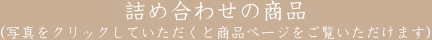 詰め合わせの商品
(写真をクリックしていただくと商品ページをご覧いただけます)